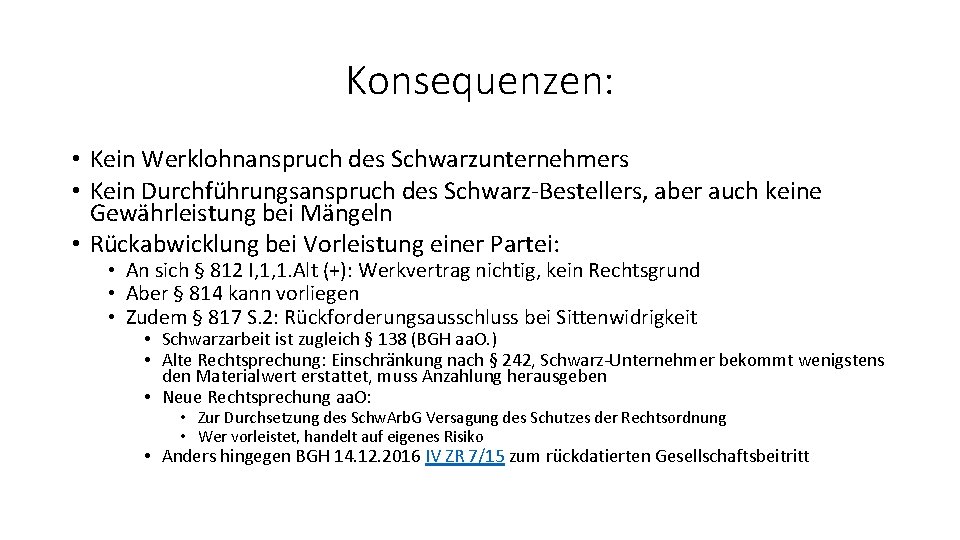 Konsequenzen:

• Kein Werklohnanspruch des Schwarzunternehmers
• Kein Durchführungsanspruch des Schwarz-Bestellers, aber auch keine Gewährleistung bei Mängeln
• Rückabwicklung bei Vorleistung einer Partei:
  • An sich § 812 I,1,1.Alt (+): Werkvertrag nichtig, kein Rechtsgrund
  • Aber § 814 kann vorliegen
  • Zudem § 817 S.2: Rückforderungsausschluss bei Sittenwidrigkeit
    • Schwarzarbeit ist zugleich § 138 (BGH aaO.)
    • Alte Rechtsprechung: Einschränkung nach § 242, Schwarz-Unternehmer bekommt wenigstens den Materialwert erstattet, muss Anzahlung herausgeben
    • Neue Rechtsprechung aaO:
      • Zur Durchsetzung des SchwArbG Versagung des Schutzes der Rechtsordnung
      • Wer vorleistet, handelt auf eigenes Risiko
    • Anders hingegen BGH 14.12.2016 IV ZR 7/15 zum rückdatierten Gesellschaftsbeitritt